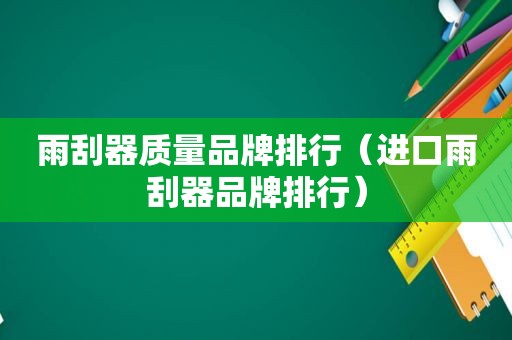 雨刮器质量品牌排行（进口雨刮器品牌排行）